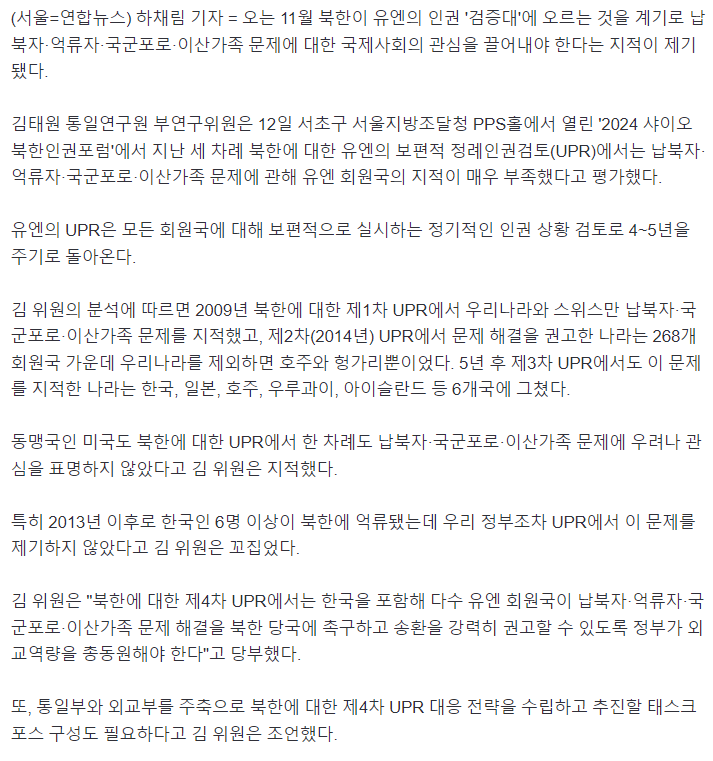 (서울=연합뉴스) 하채림 기자 = 오는 11월 북한이 유엔의 인권 '검증대'에 오르는 것을 계기로 납북자·억류자·국군포로·이산가족 문제에 대한 국제사회의 관심을 끌어내야 한다는 지적이 제기됐다.

김태원 통일연구원 부연구위원은 12일 서초구 서울지방조달청 PPS홀에서 열린 '2024 샤이오 북한인권포럼'에서 지난 세 차례 북한에 대한 유엔의 보편적 정례인권검토(UPR)에서는 납북자·억류자·국군포로·이산가족 문제에 관해 유엔 회원국의 지적이 매우 부족했다고 평가했다.

유엔의 UPR은 모든 회원국에 대해 보편적으로 실시하는 정기적인 인권 상황 검토로 4~5년을 주기로 돌아온다.

김 위원의 분석에 따르면 2009년 북한에 대한 제1차 UPR에서 우리나라와 스위스만 납북자·국군포로·이산가족 문제를 지적했고, 제2차(2014년) UPR에서 문제 해결을 권고한 나라는 268개 회원국 가운데 우리나라를 제외하면 호주와 헝가리뿐이었다. 5년 후 제3차 UPR에서도 이 문제를 지적한 나라는 한국, 일본, 호주, 우루과이, 아이슬란드 등 6개국에 그쳤다.

동맹국인 미국도 북한에 대한 UPR에서 한 차례도 납북자·국군포로·이산가족 문제에 우려나 관심을 표명하지 않았다고 김 위원은 지적했다.

특히 2013년 이후로 한국인 6명 이상이 북한에 억류됐는데 우리 정부조차 UPR에서 이 문제를 제기하지 않았다고 김 위원은 꼬집었다.

김 위원은 "북한에 대한 제4차 UPR에서는 한국을 포함해 다수 유엔 회원국이 납북자·억류자·국군포로·이산가족 문제 해결을 북한 당국에 촉구하고 송환을 강력히 권고할 수 있도록 정부가 외교역량을 총동원해야 한다"고 당부했다.

또, 통일부와 외교부를 주축으로 북한에 대한 제4차 UPR 대응 전략을 수립하고 추진할 태스크포스 구성도 필요하다고 김 위원은 조언했다.